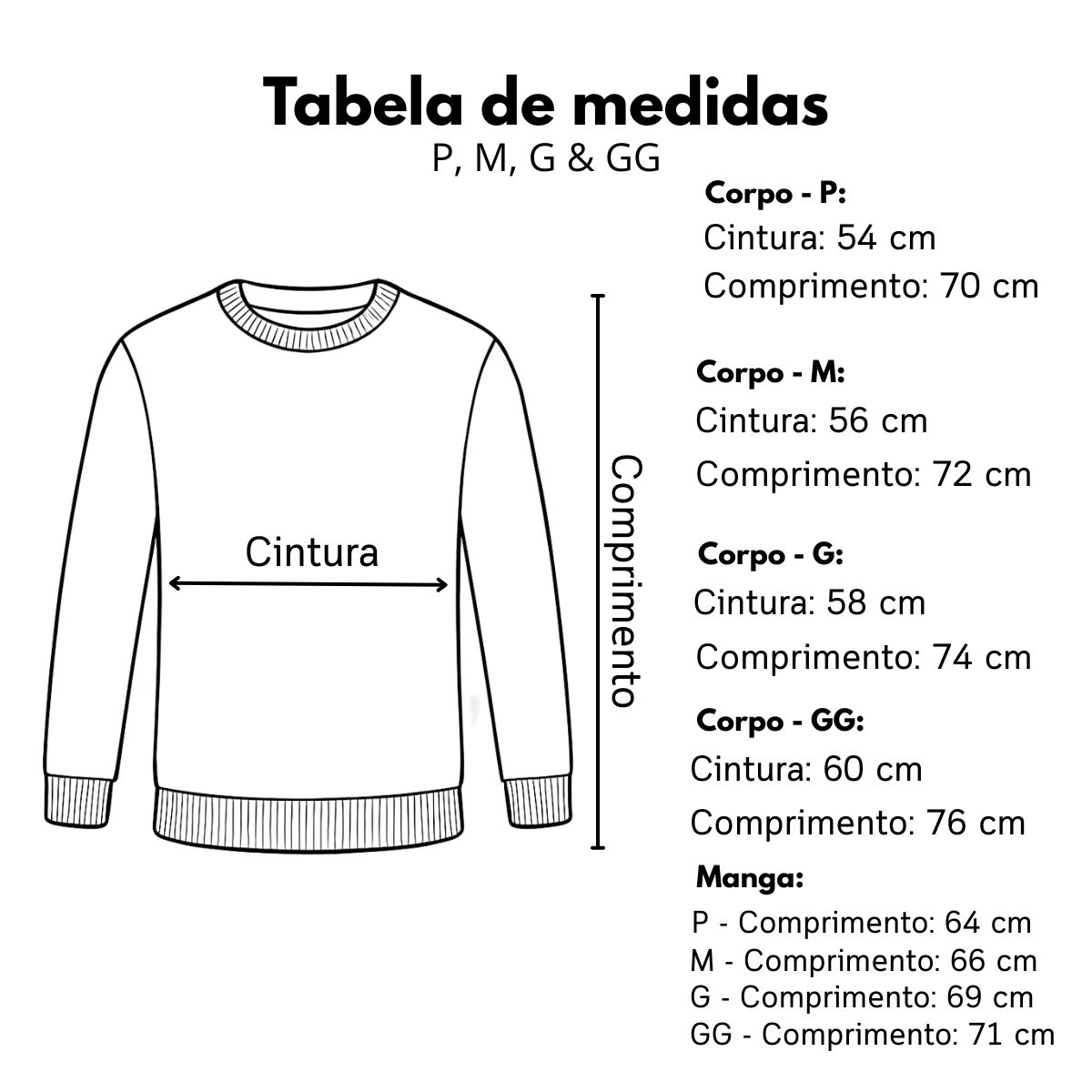 Tabela de medidas
P, M, G & GG

Cintura

Comprimento

Corpo - P:
Cintura: 54 cm
Comprimento: 70 cm

Corpo - M:
Cintura: 56 cm
Comprimento: 72 cm

Corpo - G:
Cintura: 58 cm
Comprimento: 74 cm

Corpo - GG:
Cintura: 60 cm
Comprimento: 76 cm

Manga:
P - Comprimento: 64 cm
M - Comprimento: 66 cm
G - Comprimento: 69 cm
GG - Comprimento: 71 cm